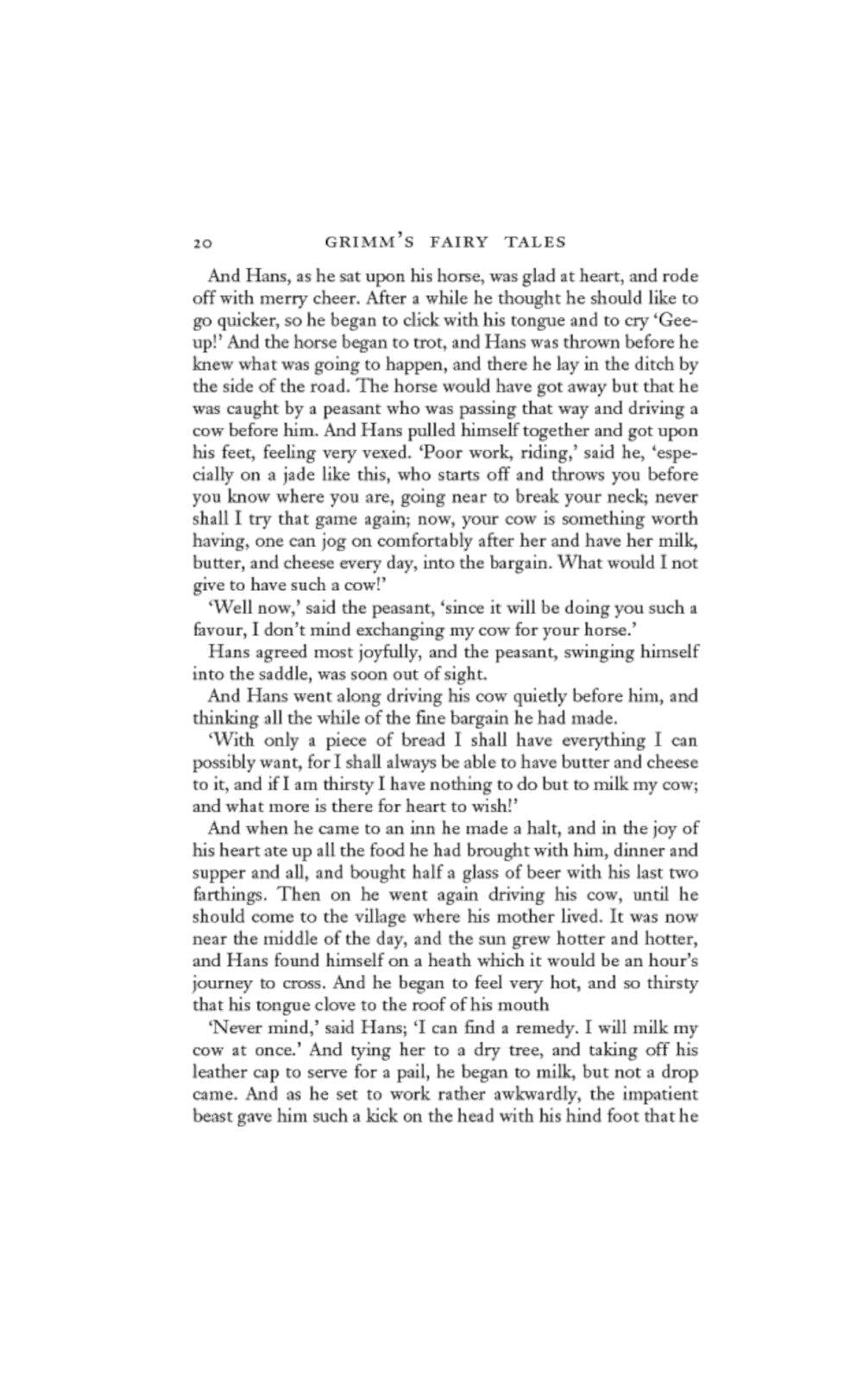 20 GRIMM'S FAIRY TALES

And Hans, as he sat upon his horse, was glad at heart, and rode off with merry cheer. After a while he thought he should like to go quicker, so he began to click with his tongue and to cry 'Gee-up!' And the horse began to trot, and Hans was thrown before he knew what was going to happen, and there he lay in the ditch by the side of the road. The horse would have got away but that he was caught by a peasant who was passing that way and driving a cow before him. And Hans pulled himself together and got upon his feet, feeling very vexed. 'Poor work, riding,' said he, 'especially on a jade like this, who starts off and throws you before you know where you are, going near to break your neck; never shall I try that game again; now, your cow is something worth having, one can jog on comfortably after her and have her milk, butter, and cheese every day, into the bargain. What would I not give to have such a cow!'

'Well now,' said the peasant, 'since it will be doing you such a favour, I don't mind exchanging my cow for your horse.'

Hans agreed most joyfully, and the peasant, swinging himself into the saddle, was soon out of sight.

And Hans went along driving his cow quietly before him, and thinking all the while of the fine bargain he had made.

'With only a piece of bread I shall have everything I can possibly want, for I shall always be able to have butter and cheese to it, and if I am thirsty I have nothing to do but to milk my cow; and what more is there for heart to wish!'

And when he came to an inn he made a halt, and in the joy of his heart ate up all the food he had brought with him, dinner and supper and all, and bought half a glass of beer with his last two farthings. Then on he went again driving his cow, until he should come to the village where his mother lived. It was now near the middle of the day, and the sun grew hotter and hotter, and Hans found himself on a heath which it would be an hour's journey to cross. And he began to feel very hot, and so thirsty that his tongue clove to the roof of his mouth

'Never mind,' said Hans; 'I can find a remedy. I will milk my cow at once.' And tying her to a dry tree, and taking off his leather cap to serve for a pail, he began to milk, but not a drop came. And as he set to work rather awkwardly, the impatient beast gave him such a kick on the head with his hind foot that he